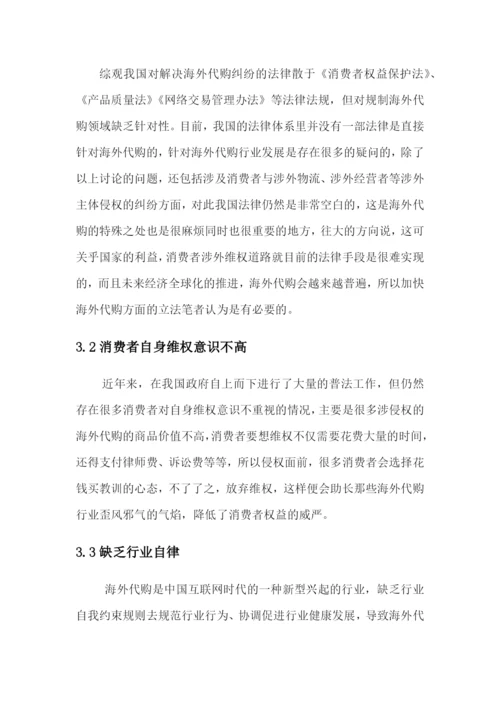 综观我国对解决海外代购纠纷的法律散于《消费者权益保护法》、《产品质量法》《网络交易管理办法》等法律法规，但对规制海外代购领域缺乏针对性。目前，我国的法律体系里并没有一部法律是直接针对海外代购的，针对海外代购行业发展是存在很多的疑问的，除了以上讨论的问题，还包括涉及消费者与涉外物流、涉外经营者等涉外主体侵权的纠纷方面，对此我国法律仍然是非常空白的，这是海外代购的特殊之处也是很麻烦同时也很重要的地方，往大的方向说，这可关乎国家的利益，消费者涉外维权道路就目前的法律手段是很难实现的，而且未来经济全球化的推进，海外代购会越来越普遍，所以加快海外代购方面的立法笔者认为是有必要的。

3.2 消费者自身维权意识不高

近年来，在我国政府自上而下进行了大量的普法工作，但仍然存在很多消费者对自身维权意识不重视的情况，主要是很多涉侵权的海外代购的商品价值不高，消费者要想维权不仅需要花费大量的时间，还得支付律师费、诉讼费等等，所以侵权面前，很多消费者会选择花钱买教训的心态，不了了之，放弃维权，这样便会助长那些海外代购行业歪风邪气的气焰，降低了消费者权益的威严。

3.3 缺乏行业自律

海外代购是中国互联网时代的一种新型兴起的行业，缺乏行业自我约束规则去规范行业行为、协调促进行业健康发展，导致海外代